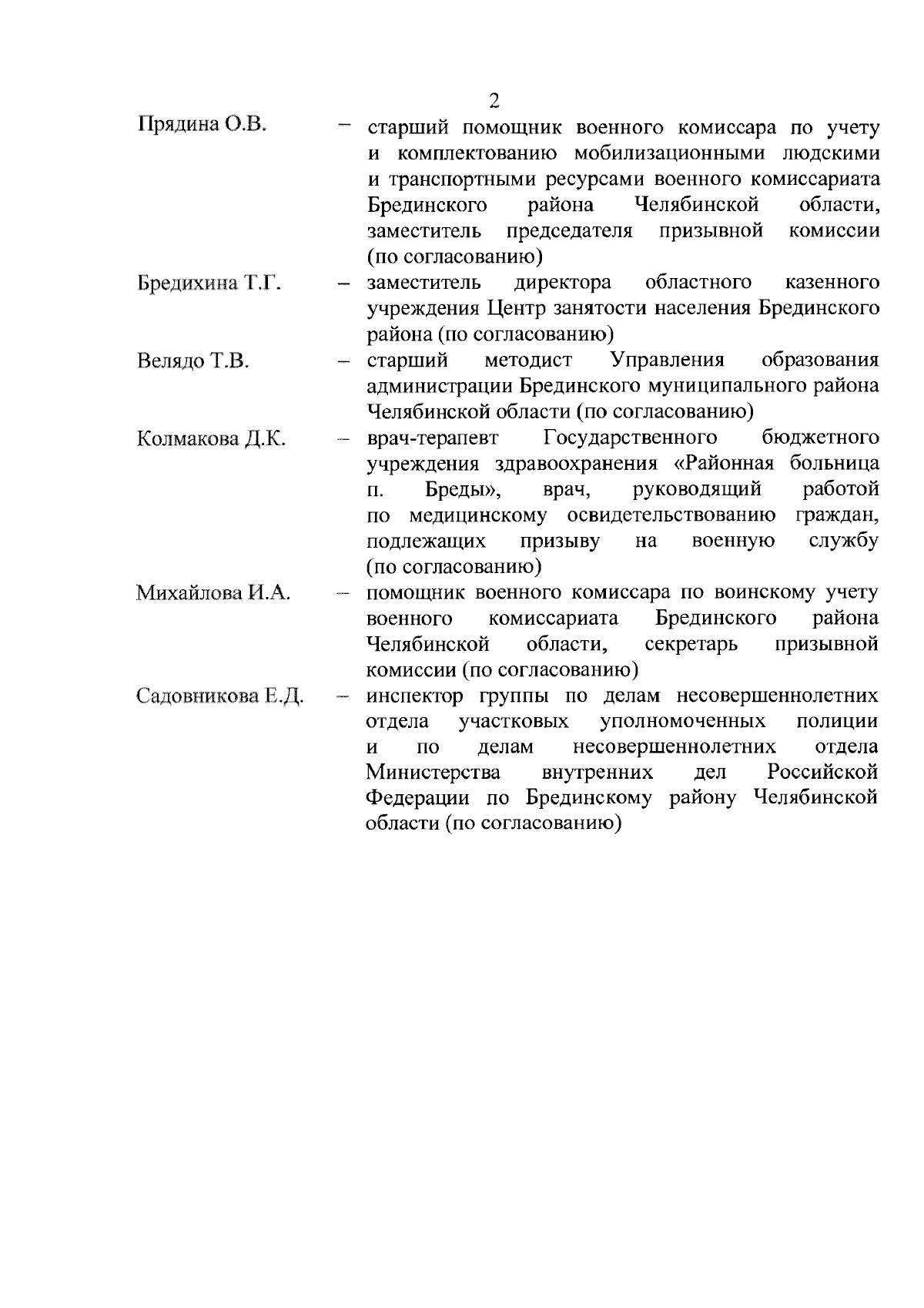 2

Прядина О.В. – старший помощник военного комиссара по учету и комплектованию мобилизационными людскими и транспортными ресурсами военного комиссариата Брединского района Челябинской области, заместитель председателя призывной комиссии (по согласованию)

Бредихина Т.Г. – заместитель директора областного казенного учреждения Центр занятости населения Брединского района (по согласованию)

Велядо Т.В. – старший методист Управления образования администрации Брединского муниципального района Челябинской области (по согласованию)

Колмакова Д.К. – врач-терапевт Государственного бюджетного учреждения здравоохранения «Районная больница п. Бреды», врач, руководящий работой по медицинскому освидетельствованию граждан, подлежащих призыву на военную службу (по согласованию)

Михайлова И.А. – помощник военного комиссара по воинскому учету военного комиссариата Брединского района Челябинской области, секретарь призывной комиссии (по согласованию)

Садовникова Е.Д. – инспектор группы по делам несовершеннолетних отдела участковых уполномоченных полиции и по делам несовершеннолетних отдела Министерства внутренних дел Российской Федерации по Брединскому району Челябинской области (по согласованию)